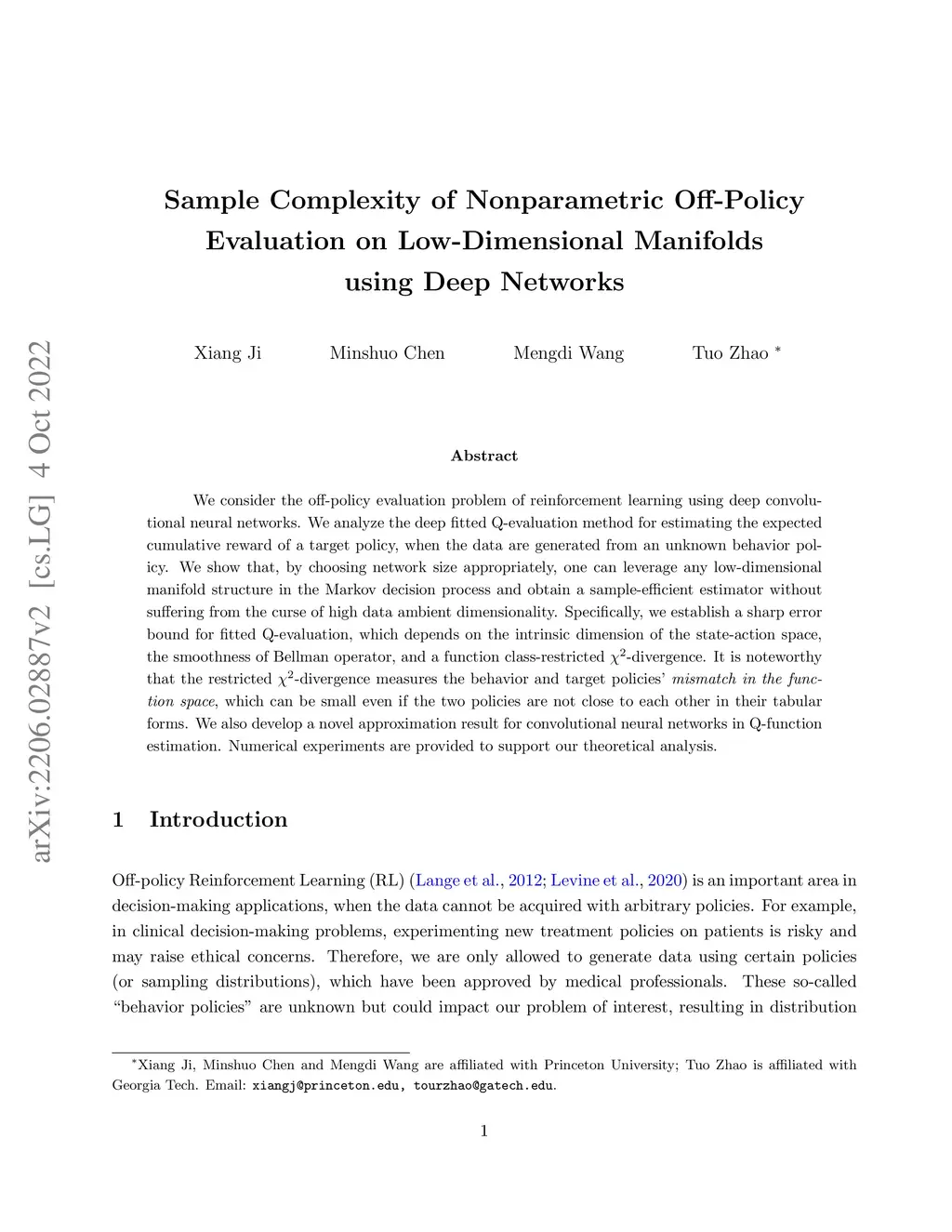 arXiv:2206.02887v2 [cs.LG] 4 Oct 2022

Sample Complexity of Nonparametric Off-Policy Evaluation on Low-Dimensional Manifolds using Deep Networks

Xiang Ji Minshuo Chen Mengdi Wang Tuo Zhao *

Abstract

We consider the off-policy evaluation problem of reinforcement learning using deep convolutional neural networks. We analyze the deep fitted Q-evaluation method for estimating the expected cumulative reward of a target policy, when the data are generated from an unknown behavior policy. We show that, by choosing network size appropriately, one can leverage any low-dimensional manifold structure in the Markov decision process and obtain a sample-efficient estimator without suffering from the curse of high data ambient dimensionality. Specifically, we establish a sharp error bound for fitted Q-evaluation, which depends on the intrinsic dimension of the state-action space, the smoothness of Bellman operator, and a function class-restricted $\chi^2$-divergence. It is noteworthy that the restricted $\chi^2$-divergence measures the behavior and target policies' mismatch in the function space, which can be small even if the two policies are not close to each other in their tabular forms. We also develop a novel approximation result for convolutional neural networks in Q-function estimation. Numerical experiments are provided to support our theoretical analysis.

1 Introduction

Off-policy Reinforcement Learning (RL) (Lange et al., 2012; Levine et al., 2020) is an important area in decision-making applications, when the data cannot be acquired with arbitrary policies. For example, in clinical decision-making problems, experimenting new treatment policies on patients is risky and may raise ethical concerns. Therefore, we are only allowed to generate data using certain policies (or sampling distributions), which have been approved by medical professionals. These so-called "behavior policies" are unknown but could impact our problem of interest, resulting in distribution

*Xiang Ji, Minshuo Chen and Mengdi Wang are affiliated with Princeton University; Tuo Zhao is affiliated with Georgia Tech. Email: xiangj@princeton.edu, tourzhao@gatech.edu.

1